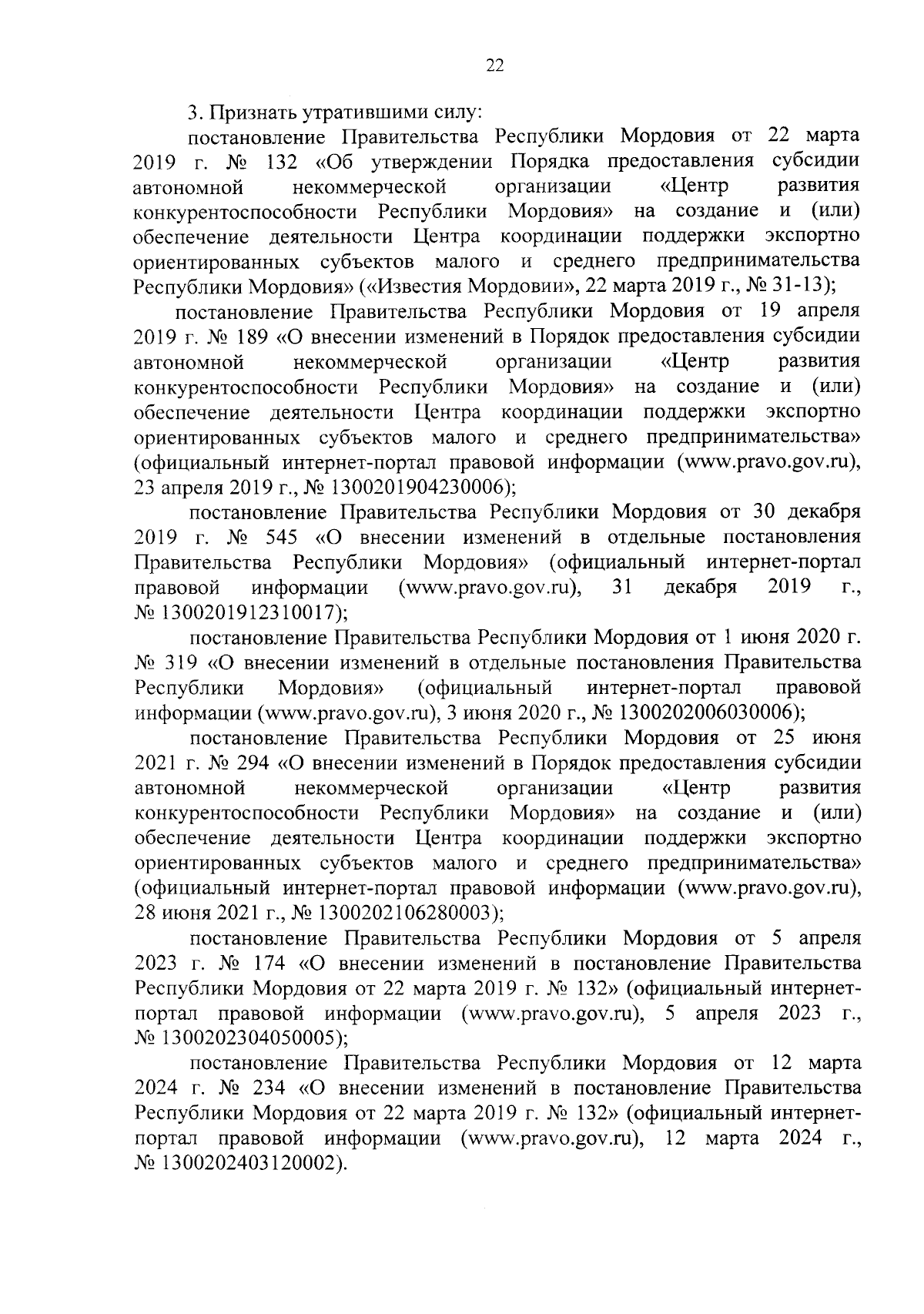 22

3. Признать утратившими силу:

постановление Правительства Республики Мордовия от 22 марта 2019 г. № 132 «Об утверждении Порядка предоставления субсидии автономной некоммерческой организации «Центр развития конкурентоспособности Республики Мордовия» на создание и (или) обеспечение деятельности Центра координации поддержки экспортно ориентированных субъектов малого и среднего предпринимательства Республики Мордовия» («Известия Мордовии», 22 марта 2019 г., № 31-13);

постановление Правительства Республики Мордовия от 19 апреля 2019 г. № 189 «О внесении изменений в Порядок предоставления субсидии автономной некоммерческой организации «Центр развития конкурентоспособности Республики Мордовия» на создание и (или) обеспечение деятельности Центра координации поддержки экспортно ориентированных субъектов малого и среднего предпринимательства» (официальный интернет-портал правовой информации (www.pravo.gov.ru), 23 апреля 2019 г., № 1300201904230006);

постановление Правительства Республики Мордовия от 30 декабря 2019 г. № 545 «О внесении изменений в отдельные постановления Правительства Республики Мордовия» (официальный интернет-портал правовой информации (www.pravo.gov.ru), 31 декабря 2019 г., № 1300201912310017);

постановление Правительства Республики Мордовия от 1 июня 2020 г. № 319 «О внесении изменений в отдельные постановления Правительства Республики Мордовия» (официальный интернет-портал правовой информации (www.pravo.gov.ru), 3 июня 2020 г., № 1300202006030006);

постановление Правительства Республики Мордовия от 25 июня 2021 г. № 294 «О внесении изменений в Порядок предоставления субсидии автономной некоммерческой организации «Центр развития конкурентоспособности Республики Мордовия» на создание и (или) обеспечение деятельности Центра координации поддержки экспортно ориентированных субъектов малого и среднего предпринимательства» (официальный интернет-портал правовой информации (www.pravo.gov.ru), 28 июня 2021 г., № 1300202106280003);

постановление Правительства Республики Мордовия от 5 апреля 2023 г. № 174 «О внесении изменений в постановление Правительства Республики Мордовия от 22 марта 2019 г. № 132» (официальный интернет-портал правовой информации (www.pravo.gov.ru), 5 апреля 2023 г., № 1300202304050005);

постановление Правительства Республики Мордовия от 12 марта 2024 г. № 234 «О внесении изменений в постановление Правительства Республики Мордовия от 22 марта 2019 г. № 132» (официальный интернет-портал правовой информации (www.pravo.gov.ru), 12 марта 2024 г., № 1300202403120002).